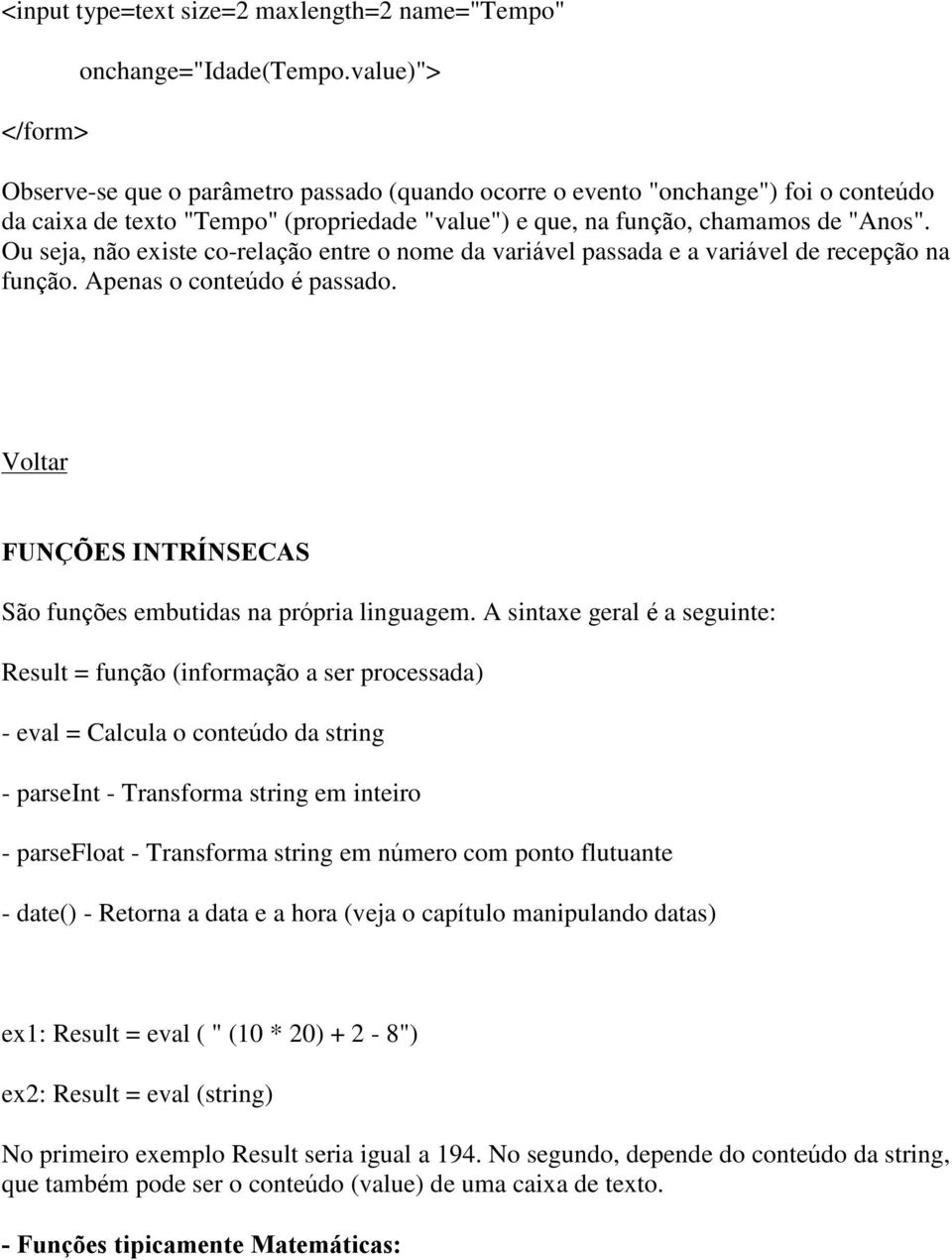 <input type=text size=2 maxlength=2 name="Tempo"

onchange="Idade(Tempo.value)">

</form>

Observe-se que o parâmetro passado (quando ocorre o evento "onchange") foi o conteúdo da caixa de texto "Tempo" (propriedade "value") e que, na função, chamamos de "Anos". Ou seja, não existe co-relação entre o nome da variável passada e a variável de recepção na função. Apenas o conteúdo é passado.

Voltar

FUNÇÕES INTRÍNSECAS

São funções embutidas na própria linguagem. A sintaxe geral é a seguinte:

Result = função (informação a ser processada)

- eval = Calcula o conteúdo da string

- parseInt - Transforma string em inteiro

- parseFloat - Transforma string em número com ponto flutuante

- date() - Retorna a data e a hora (veja o capítulo manipulando datas)

ex1: Result = eval ( " (10 * 20) + 2 - 8")

ex2: Result = eval (string)

No primeiro exemplo Result seria igual a 194. No segundo, depende do conteúdo da string, que também pode ser o conteúdo (value) de uma caixa de texto.

- Funções tipicamente Matemáticas: